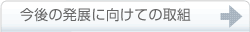 今後の発展に向けての取組